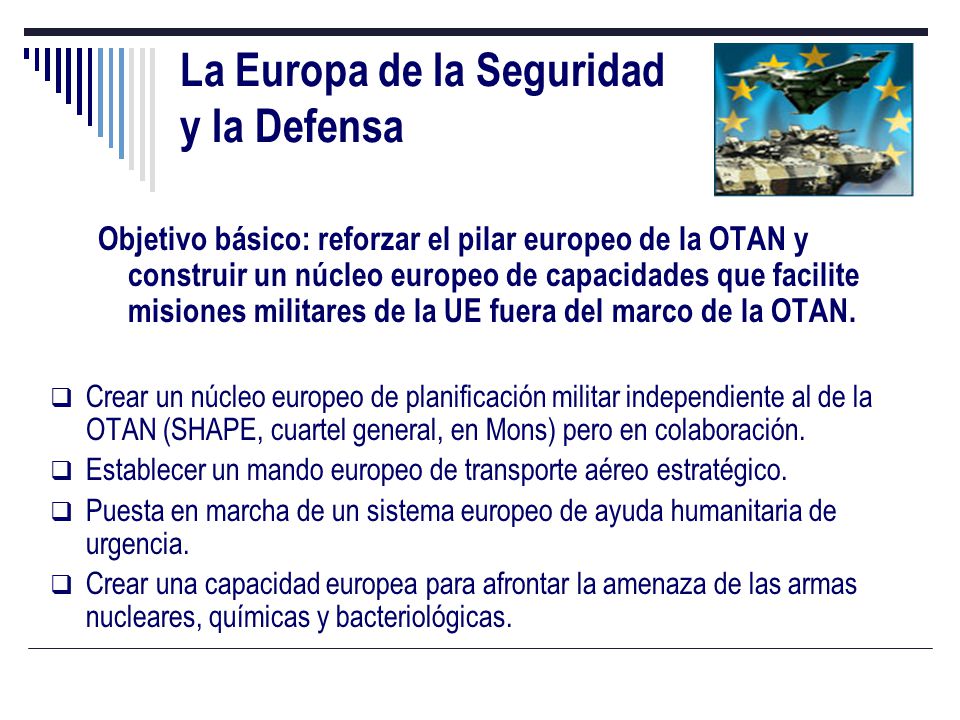 La Europa de la Seguridad y la Defensa

Objetivo básico: reforzar el pilar europeo de la OTAN y construir un núcleo europeo de capacidades que facilite misiones militares de la UE fuera del marco de la OTAN.

❑ Crear un núcleo europeo de planificación militar independiente al de la OTAN (SHAPE, cuartel general, en Mons) pero en colaboración.
❑ Establecer un mando europeo de transporte aéreo estratégico.
❑ Puesta en marcha de un sistema europeo de ayuda humanitaria de urgencia.
❑ Crear una capacidad europea para afrontar la amenaza de las armas nucleares, químicas y bacteriológicas.